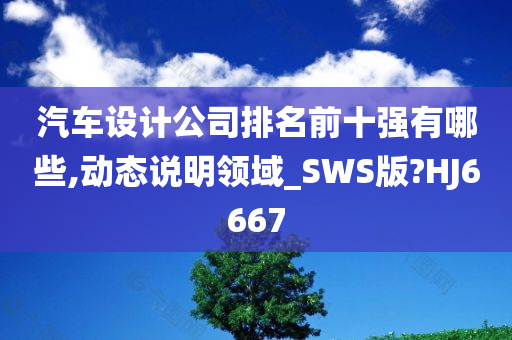 汽车设计公司排名前十强有哪些,动态说明领域_SWS版?HJ6667